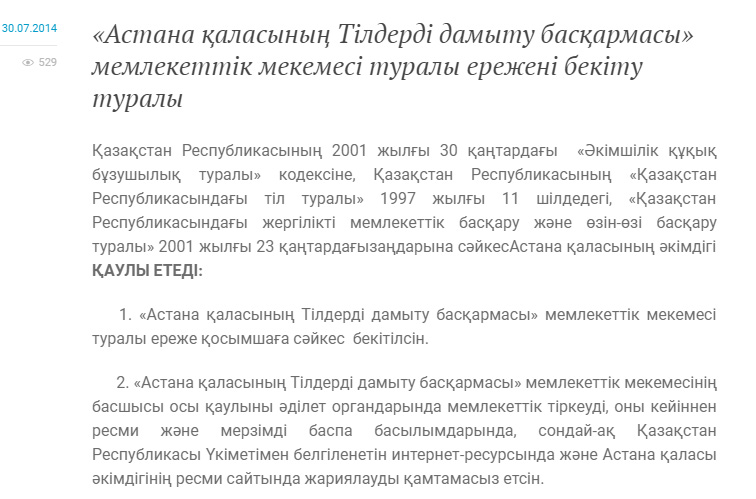 30.07.2014

529

«Астана қаласының Тілдерді дамыту басқармасы» мемлекеттік мекемесі туралы ережені бекіту туралы

Қазақстан Республикасының 2001 жылғы 30 қаңтардағы «Әкімшілік құқық бұзушылық туралы» кодексіне, Қазақстан Республикасының «Қазақстан Республикасындағы тіл туралы» 1997 жылғы 11 шілдедегі, «Қазақстан Республикасындағы жергілікті мемлекеттік басқару және өзін-өзі басқару туралы» 2001 жылғы 23 қаңтардағызаңдарына сәйкесАстана қаласының әкімдігі **ҚАУЛЫ ЕТЕДІ:**

1. «Астана қаласының Тілдерді дамыту басқармасы» мемлекеттік мекемесі туралы ереже қосымшаға сәйкес бекітілсін.

2. «Астана қаласының Тілдерді дамыту басқармасы» мемлекеттік мекемесінің басшысы осы қаулыны әділет органдарында мемлекеттік тіркеуді, оны кейіннен ресми және мерзімді баспа басылымдарында, сондай-ақ Қазақстан Республикасы Үкіметімен белгіленетін интернет-ресурсында және Астана қаласы әкімдігінің ресми сайтында жариялауды қамтамасыз етсін.